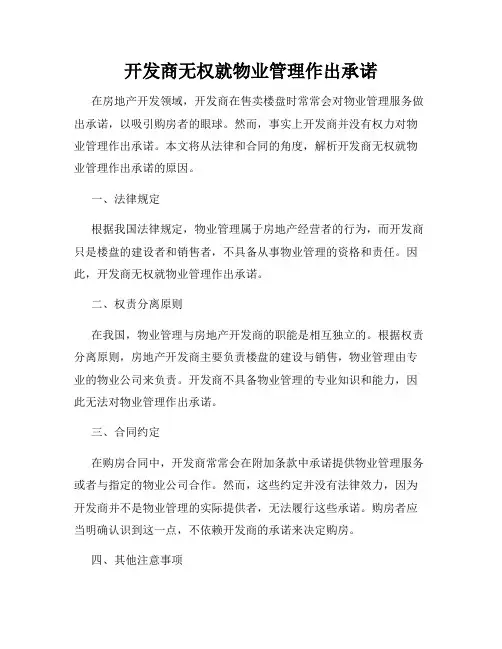 开发商无权就物业管理作出承诺

在房地产开发领域，开发商在售卖楼盘时常常会对物业管理服务做出承诺，以吸引购房者的眼球。然而，事实上开发商并没有权力对物业管理作出承诺。本文将从法律和合同的角度，解析开发商无权就物业管理作出承诺的原因。

一、法律规定

根据我国法律规定，物业管理属于房地产经营者的行为，而开发商只是楼盘的建设者和销售者，不具备从事物业管理的资格和责任。因此，开发商无权就物业管理作出承诺。

二、权责分离原则

在我国，物业管理与房地产开发商的职能是相互独立的。根据权责分离原则，房地产开发商主要负责楼盘的建设与销售，物业管理由专业的物业公司来负责。开发商不具备物业管理的专业知识和能力，因此无法对物业管理作出承诺。

三、合同约定

在购房合同中，开发商常常会在附加条款中承诺提供物业管理服务或者与指定的物业公司合作。然而，这些约定并没有法律效力，因为开发商并不是物业管理的实际提供者，无法履行这些承诺。购房者应当明确认识到这一点，不依赖开发商的承诺来决定购房。

四、其他注意事项